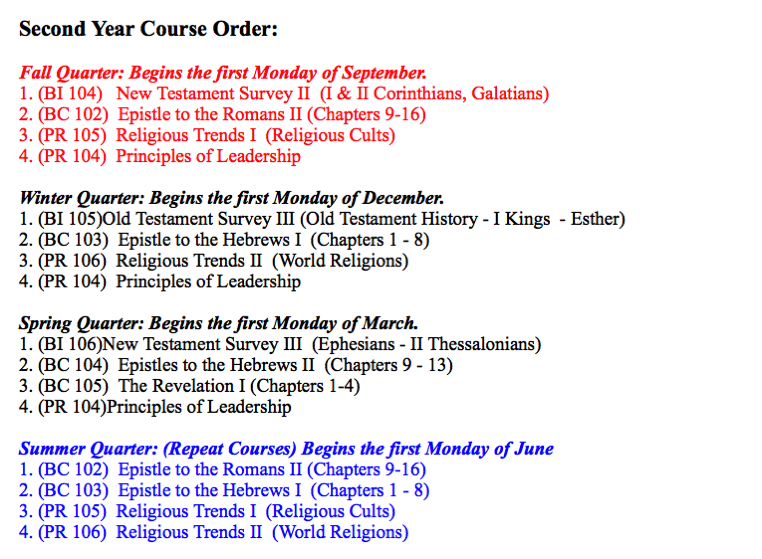 Second Year Course Order:

Fall Quarter: Begins the first Monday of September.
1. (BI 104) New Testament Survey II (I & II Corinthians, Galatians)
2. (BC 102) Epistle to the Romans II (Chapters 9-16)
3. (PR 105) Religious Trends I (Religious Cults)
4. (PR 104) Principles of Leadership

Winter Quarter: Begins the first Monday of December.
1. (BI 105)Old Testament Survey III (Old Testament History - I Kings - Esther)
2. (BC 103) Epistle to the Hebrews I (Chapters 1 - 8)
3. (PR 106) Religious Trends II (World Religions)
4. (PR 104) Principles of Leadership

Spring Quarter: Begins the first Monday of March.
1. (BI 106)New Testament Survey III (Ephesians - II Thessalonians)
2. (BC 104) Epistles to the Hebrews II (Chapters 9 - 13)
3. (BC 105) The Revelation I (Chapters 1-4)
4. (PR 104)Principles of Leadership

Summer Quarter: (Repeat Courses) Begins the first Monday of June
1. (BC 102) Epistle to the Romans II (Chapters 9-16)
2. (BC 103) Epistle to the Hebrews I (Chapters 1 - 8)
3. (PR 105) Religious Trends I (Religious Cults)
4. (PR 106) Religious Trends II (World Religions)